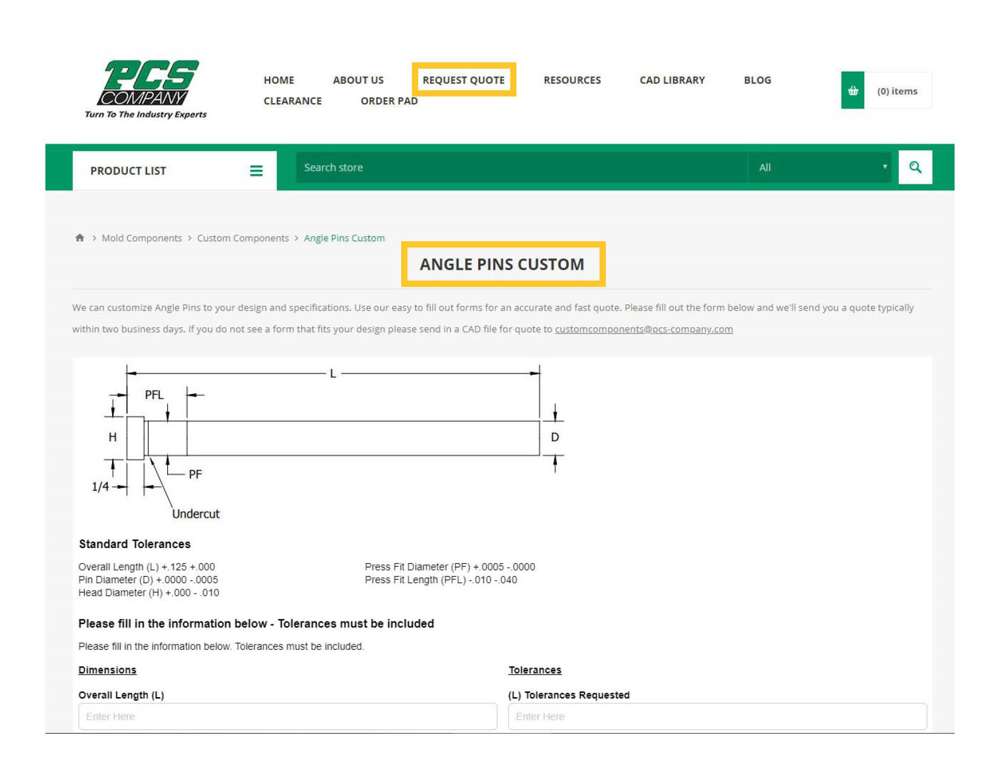 PCS COMPANY
Turn To The Industry Experts

HOME ABOUT US REQUEST QUOTE RESOURCES CAD LIBRARY BLOG
CLEARANCE ORDER PAD

(0) items

PRODUCT LIST

Search store

All

> Mold Components > Custom Components > Angle Pins Custom

ANGLE PINS CUSTOM

We can customize Angle Pins to your design and specifications. Use our easy to fill out forms for an accurate and fast quote. Please fill out the form below and we'll send you a quote typically within two business days. If you do not see a form that fits your design please send in a CAD file for quote to customcomponents@pcs-company.com

L
PFL
H
D
PF
1/4
Undercut

Standard Tolerances

Overall Length (L) +.125 +.000
Pin Diameter (D) +.0000 -.0005
Head Diameter (H) +.000 - .010

Press Fit Diameter (PF) +.0005 -.0000
Press Fit Length (PFL) -.010 -.040

Please fill in the information below - Tolerances must be included

Please fill in the information below. Tolerances must be included.

Dimensions

Overall Length (L)

Enter Here

Tolerances

(L) Tolerances Requested

Enter Here